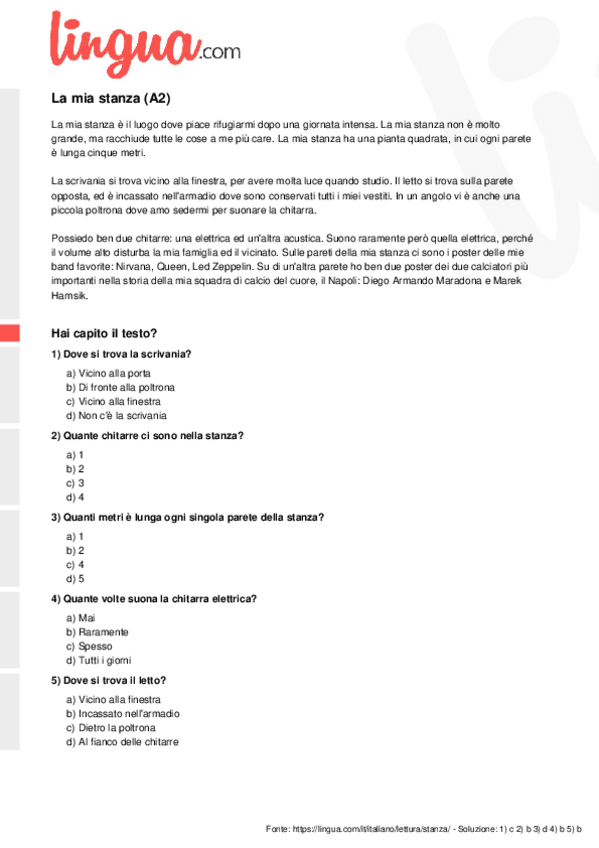 lingua.com

La mia stanza (A2)

La mia stanza è il luogo dove piace rifugiarmi dopo una giornata intensa. La mia stanza non è molto grande, ma racchiude tutte le cose a me più care. La mia stanza ha una pianta quadrata, in cui ogni parete è lunga cinque metri.

La scrivania si trova vicino alla finestra, per avere molta luce quando studio. Il letto si trova sulla parete opposta, ed è incassato nell'armadio dove sono conservati tutti i miei vestiti. In un angolo vi è anche una piccola poltrona dove amo sedermi per suonare la chitarra.

Possiedo ben due chitarre: una elettrica ed un'altra acustica. Suono raramente però quella elettrica, perché il volume alto disturba la mia famiglia ed il vicinato. Sulle pareti della mia stanza ci sono i poster delle mie band favorite: Nirvana, Queen, Led Zeppelin. Su di un'altra parete ho ben due poster dei due calciatori più importanti nella storia della mia squadra di calcio del cuore, il Napoli: Diego Armando Maradona e Marek Hamsik.

Hai capito il testo?

1) Dove si trova la scrivania?

a) Vicino alla porta
b) Di fronte alla poltrona
c) Vicino alla finestra
d) Non c'è la scrivania

2) Quante chitarre ci sono nella stanza?

a) 1
b) 2
c) 3
d) 4

3) Quanti metri è lunga ogni singola parete della stanza?

a) 1
b) 2
c) 4
d) 5

4) Quante volte suona la chitarra elettrica?

a) Mai
b) Raramente
c) Spesso
d) Tutti i giorni

5) Dove si trova il letto?

a) Vicino alla finestra
b) Incassato nell'armadio
c) Dietro la poltrona
d) Al fianco delle chitarre

Fonte: https://lingua.com/it/italiano/lettura/stanza/ - Soluzione: 1) c 2) b 3) d 4) b 5) b